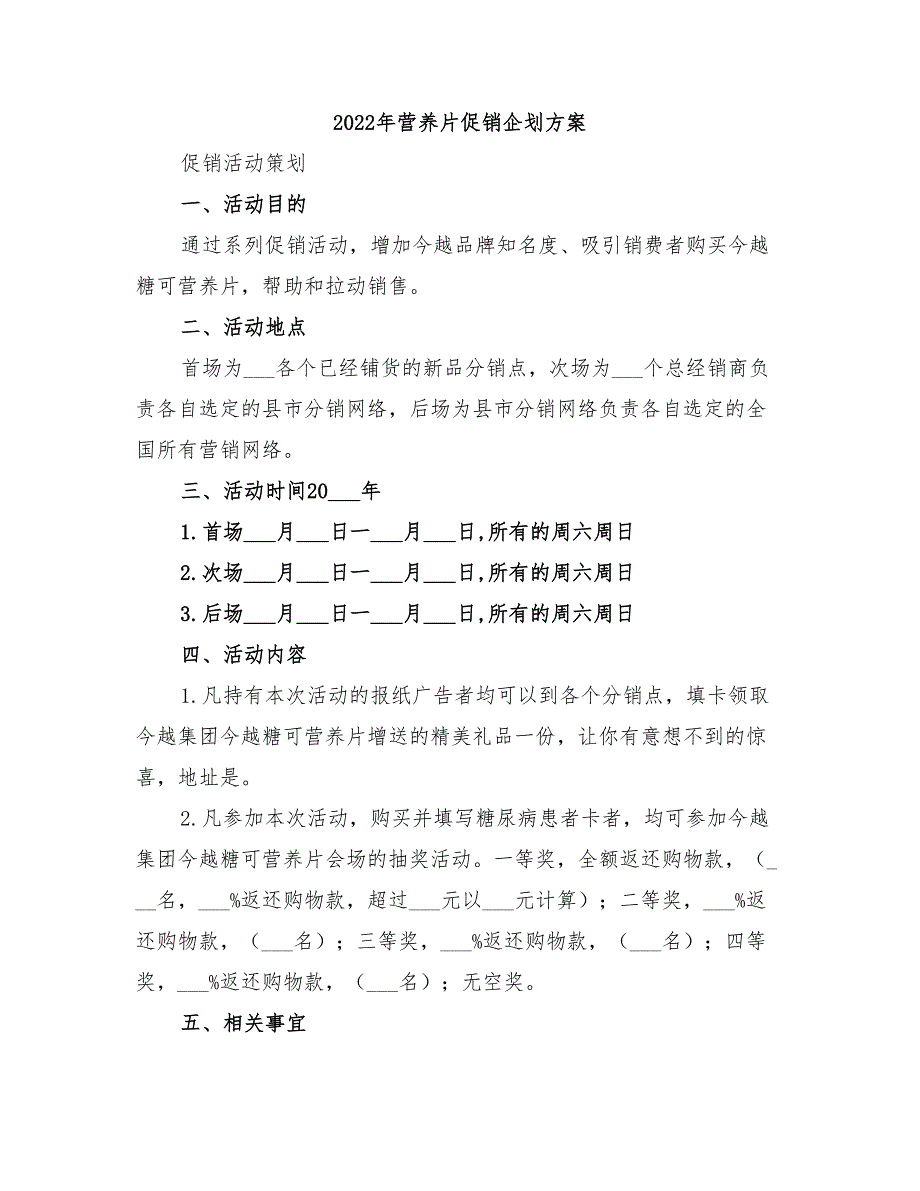 2022年营养片促销企划方案

促销活动策划

一、活动目的

通过系列促销活动，增加今越品牌知名度、吸引销费者购买今越糖可营养片，帮助和拉动销售。

二、活动地点

首场为___各个已经铺货的新品分销点，次场为___个总经销商负责各自选定的县市分销网络，后场为县市分销网络负责各自选定的全国所有营销网络。

三、活动时间20___年

1.首场___月___日一___月___日,所有的周六周日

2.次场___月___日一___月___日,所有的周六周日

3.后场___月___日一___月___日,所有的周六周日

四、活动内容

1.凡持有本次活动的报纸广告者均可以到各个分销点，填卡领取今越集团今越糖可营养片增送的精美礼品一份，让你有意想不到的惊喜，地址是。

2.凡参加本次活动，购买并填写糖尿病患者卡者，均可参加今越集团今越糖可营养片会场的抽奖活动。一等奖，全额返还购物款，（___名，___%返还购物款，超过___元以___元计算）；二等奖，___%返还购物款，（___名）；三等奖，___%返还购物款，（___名）；四等奖，___%返还购物款，（___名）；无空奖。

五、相关事宜